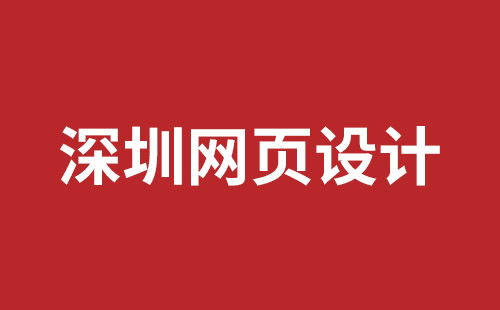 深圳网页设计